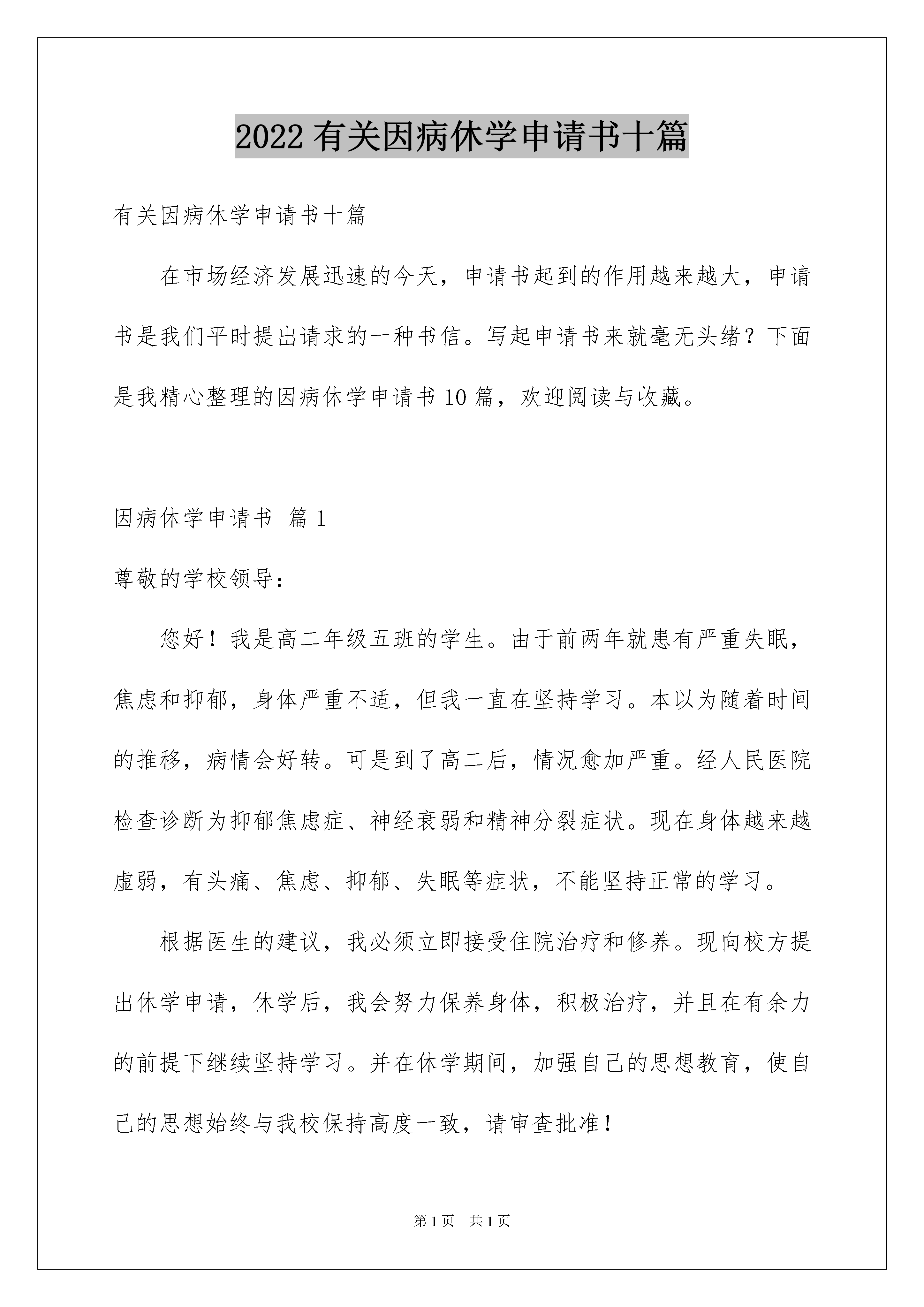 2022有关因病休学申请书十篇

有关因病休学申请书十篇

在市场经济发展迅速的今天，申请书起到的作用越来越大，申请书是我们平时提出请求的一种书信。写起申请书来就毫无头绪？下面是我精心整理的因病休学申请书10篇，欢迎阅读与收藏。

因病休学申请书 篇1

尊敬的学校领导：

您好！我是高二年级五班的学生。由于前两年就患有严重失眠，焦虑和抑郁，身体严重不适，但我一直在坚持学习。本以为随着时间的推移，病情会好转。可是到了高二后，情况愈加严重。经人民医院检查诊断为抑郁焦虑症、神经衰弱和精神分裂症状。现在身体越来越虚弱，有头痛、焦虑、抑郁、失眠等症状，不能坚持正常的学习。

根据医生的建议，我必须立即接受住院治疗和修养。现向校方提出休学申请，休学后，我会努力保养身体，积极治疗，并且在有余力的前提下继续坚持学习。并在休学期间，加强自己的思想教育，使自己的思想始终与我校保持高度一致，请审查批准！

第1页 共1页